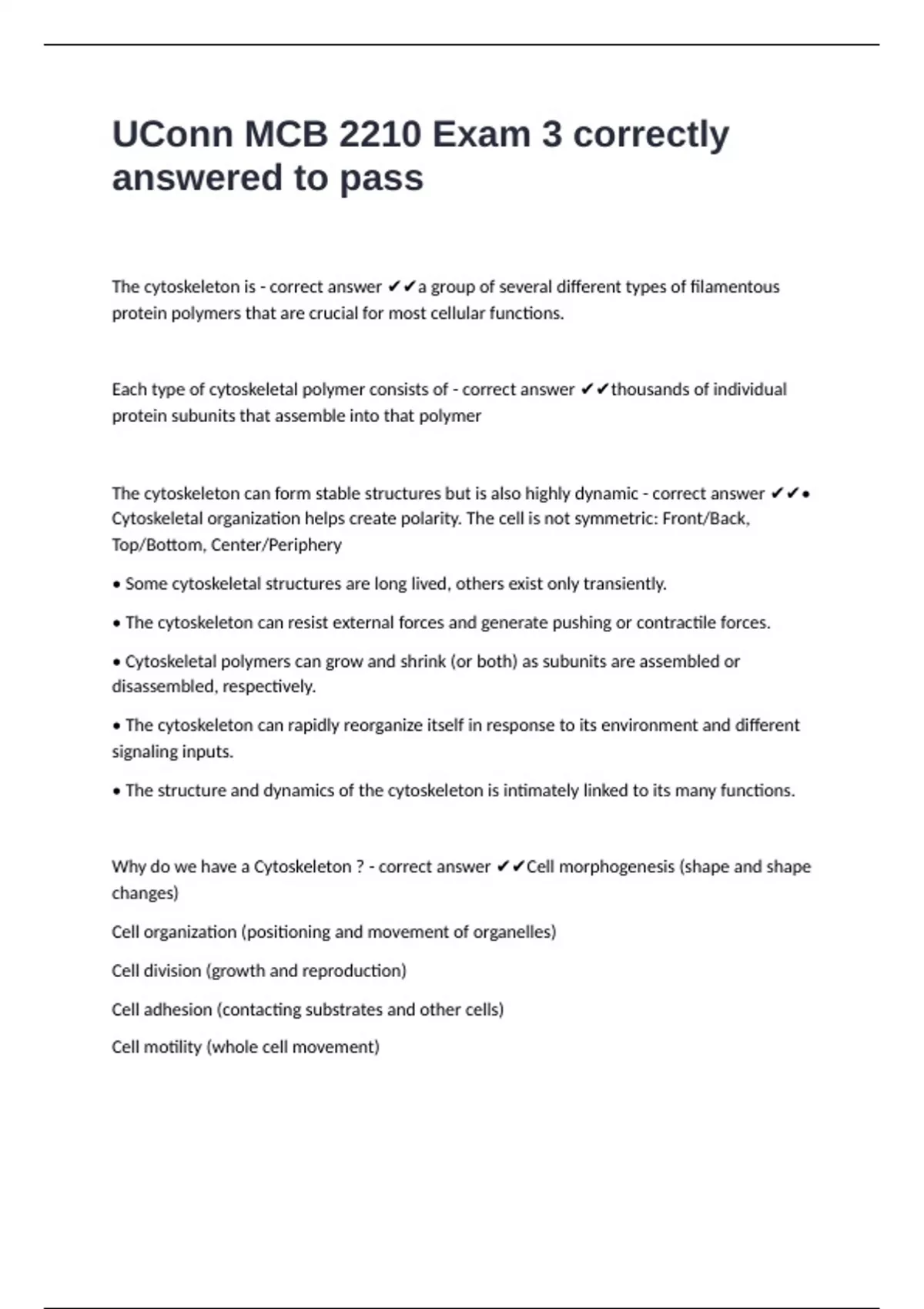 UConn MCB 2210 Exam 3 correctly answered to pass

The cytoskeleton is - correct answer ✔✔a group of several different types of filamentous protein polymers that are crucial for most cellular functions.

Each type of cytoskeletal polymer consists of - correct answer ✔✔thousands of individual protein subunits that assemble into that polymer

The cytoskeleton can form stable structures but is also highly dynamic - correct answer ✔✔• Cytoskeletal organization helps create polarity. The cell is not symmetric: Front/Back, Top/Bottom, Center/Periphery

• Some cytoskeletal structures are long lived, others exist only transiently.

• The cytoskeleton can resist external forces and generate pushing or contractile forces.

• Cytoskeletal polymers can grow and shrink (or both) as subunits are assembled or disassembled, respectively.

• The cytoskeleton can rapidly reorganize itself in response to its environment and different signaling inputs.

• The structure and dynamics of the cytoskeleton is intimately linked to its many functions.

Why do we have a Cytoskeleton ? - correct answer ✔✔Cell morphogenesis (shape and shape changes)

Cell organization (positioning and movement of organelles)

Cell division (growth and reproduction)

Cell adhesion (contacting substrates and other cells)

Cell motility (whole cell movement)